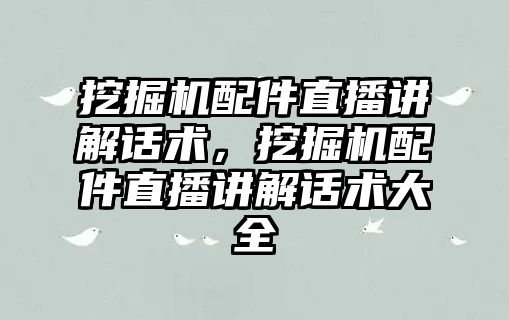 挖掘机配件直播讲解话术，挖掘机配件直播讲解话术大全